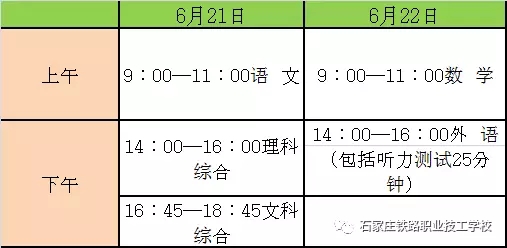 | | 6月21日 | 6月22日 |
|---|---|---|
| 上午 | 9：00—11：00语　文 | 9：00—11：00数　学 |
| 下午 | 14：00—16：00理科综合 | 14：00—16：00外　语（包括听力测试25分钟） |
| | 16：45—18：45文科综合 | |

石家庄铁路职业技工学校